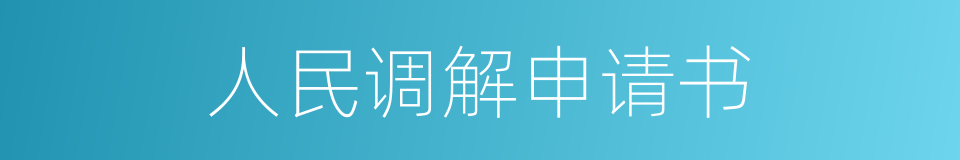 人民调解申请书